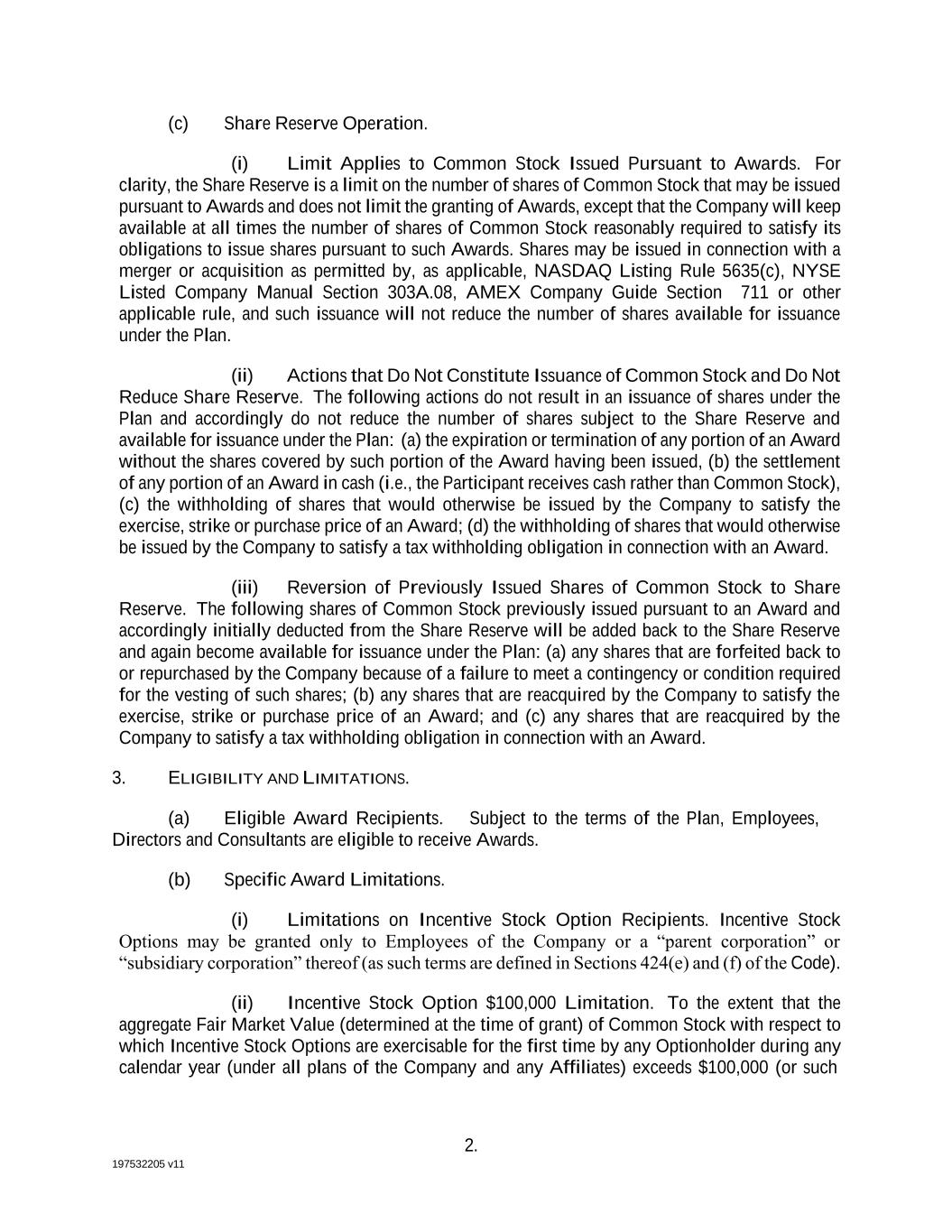 (c) Share Reserve Operation.

(i) Limit Applies to Common Stock Issued Pursuant to Awards. For clarity, the Share Reserve is a limit on the number of shares of Common Stock that may be issued pursuant to Awards and does not limit the granting of Awards, except that the Company will keep available at all times the number of shares of Common Stock reasonably required to satisfy its obligations to issue shares pursuant to such Awards. Shares may be issued in connection with a merger or acquisition as permitted by, as applicable, NASDAQ Listing Rule 5635(c), NYSE Listed Company Manual Section 303A.08, AMEX Company Guide Section 711 or other applicable rule, and such issuance will not reduce the number of shares available for issuance under the Plan.

(ii) Actions that Do Not Constitute Issuance of Common Stock and Do Not Reduce Share Reserve. The following actions do not result in an issuance of shares under the Plan and accordingly do not reduce the number of shares subject to the Share Reserve and available for issuance under the Plan: (a) the expiration or termination of any portion of an Award without the shares covered by such portion of the Award having been issued, (b) the settlement of any portion of an Award in cash (i.e., the Participant receives cash rather than Common Stock), (c) the withholding of shares that would otherwise be issued by the Company to satisfy the exercise, strike or purchase price of an Award; (d) the withholding of shares that would otherwise be issued by the Company to satisfy a tax withholding obligation in connection with an Award.

(iii) Reversion of Previously Issued Shares of Common Stock to Share Reserve. The following shares of Common Stock previously issued pursuant to an Award and accordingly initially deducted from the Share Reserve will be added back to the Share Reserve and again become available for issuance under the Plan: (a) any shares that are forfeited back to or repurchased by the Company because of a failure to meet a contingency or condition required for the vesting of such shares; (b) any shares that are reacquired by the Company to satisfy the exercise, strike or purchase price of an Award; and (c) any shares that are reacquired by the Company to satisfy a tax withholding obligation in connection with an Award.

3. ELIGIBILITY AND LIMITATIONS.

(a) Eligible Award Recipients. Subject to the terms of the Plan, Employees, Directors and Consultants are eligible to receive Awards.

(b) Specific Award Limitations.

(i) Limitations on Incentive Stock Option Recipients. Incentive Stock Options may be granted only to Employees of the Company or a “parent corporation” or “subsidiary corporation” thereof (as such terms are defined in Sections 424(e) and (f) of the Code).

(ii) Incentive Stock Option $100,000 Limitation. To the extent that the aggregate Fair Market Value (determined at the time of grant) of Common Stock with respect to which Incentive Stock Options are exercisable for the first time by any Optionholder during any calendar year (under all plans of the Company and any Affiliates) exceeds $100,000 (or such

2.

197532205 v11